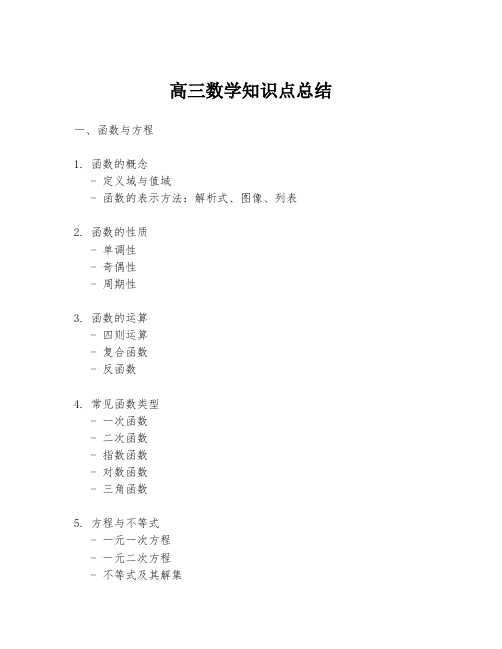 高三数学知识点总结

一、函数与方程

1. 函数的概念
- 定义域与值域
- 函数的表示方法：解析式、图像、列表

2. 函数的性质
- 单调性
- 奇偶性
- 周期性

3. 函数的运算
- 四则运算
- 复合函数
- 反函数

4. 常见函数类型
- 一次函数
- 二次函数
- 指数函数
- 对数函数
- 三角函数

5. 方程与不等式
- 一元一次方程
- 一元二次方程
- 不等式及其解集